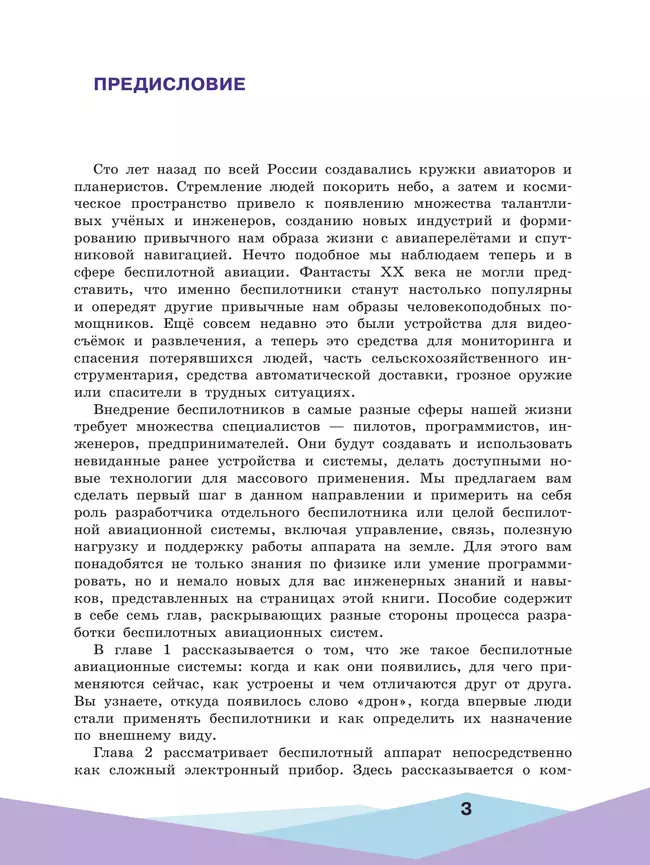 ПРЕДИСЛОВИЕ

Сто лет назад по всей России создавались кружки авиаторов и планеристов. Стремление людей покорить небо, а затем и космическое пространство привело к появлению множества талантливых учёных и инженеров, созданию новых индустрий и формированию привычного нам образа жизни с авиаперелётами и спутниковой навигацией. Нечто подобное мы наблюдаем теперь и в сфере беспилотной авиации. Фантасты XX века не могли представить, что именно беспилотники станут настолько популярны и опередят другие привычные нам образы человекоподобных помощников. Ещё совсем недавно это были устройства для видеосъёмок и развлечения, а теперь это средства для мониторинга и спасения потерявшихся людей, часть сельскохозяйственного инструментария, средства автоматической доставки, грозное оружие или спасители в трудных ситуациях.

Внедрение беспилотников в самые разные сферы нашей жизни требует множества специалистов — пилотов, программистов, инженеров, предпринимателей. Они будут создавать и использовать невиданные ранее устройства и системы, делать доступными новые технологии для массового применения. Мы предлагаем вам сделать первый шаг в данном направлении и примерить на себя роль разработчика отдельного беспилотника или целой беспилотной авиационной системы, включая управление, связь, полезную нагрузку и поддержку работы аппарата на земле. Для этого вам понадобятся не только знания по физике или умение программировать, но и немало новых для вас инженерных знаний и навыков, представленных на страницах этой книги. Пособие содержит в себе семь глав, раскрывающих разные стороны процесса разработки беспилотных авиационных систем.

В главе 1 рассказывается о том, что же такое беспилотные авиационные системы: когда и как они появились, для чего применяются сейчас, как устроены и чем отличаются друг от друга. Вы узнаете, откуда появилось слово «дрон», когда впервые люди стали применять беспилотники и как определить их назначение по внешнему виду.

Глава 2 рассматривает беспилотный аппарат непосредственно как сложный электронный прибор. Здесь рассказывается о ком-

3